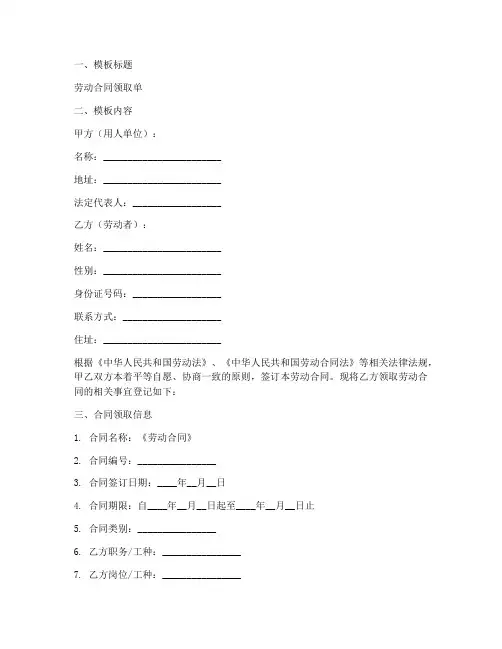 一、模板标题

劳动合同领取单

二、模板内容

甲方（用人单位）：

名称：________________________

地址：________________________

法定代表人：__________________

乙方（劳动者）：

姓名：________________________

性别：________________________

身份证号码：__________________

联系方式：____________________

住址：________________________

根据《中华人民共和国劳动法》、《中华人民共和国劳动合同法》等相关法律法规，甲乙双方本着平等自愿、协商一致的原则，签订本劳动合同。现将乙方领取劳动合同的相关事宜登记如下：

三、合同领取信息

1. 合同名称：《劳动合同》

2. 合同编号：________________

3. 合同签订日期：____年__月__日

4. 合同期限：自____年__月__日起至____年__月__日止

5. 合同类别：________________

6. 乙方职务/工种：________________

7. 乙方岗位/工种：________________